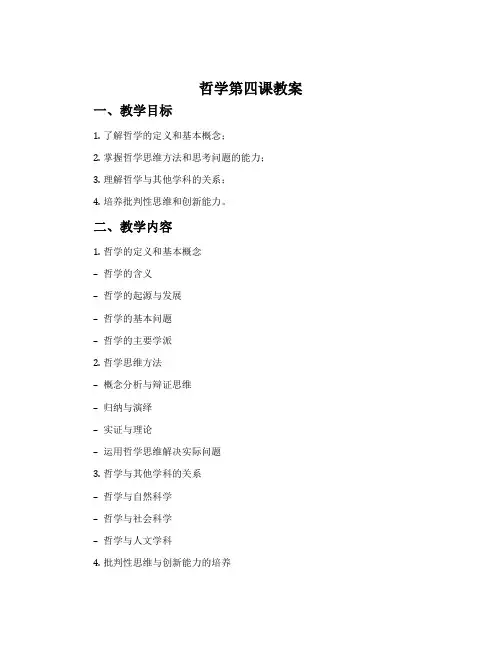 哲学第四课教案

一、教学目标

1. 了解哲学的定义和基本概念；

2. 掌握哲学思维方法和思考问题的能力；

3. 理解哲学与其他学科的关系；

4. 培养批判性思维和创新能力。

二、教学内容

1. 哲学的定义和基本概念

- 哲学的含义

- 哲学的起源与发展

- 哲学的基本问题

- 哲学的主要学派

2. 哲学思维方法

- 概念分析与辩证思维

- 归纳与演绎

- 实证与理论

- 运用哲学思维解决实际问题

3. 哲学与其他学科的关系

- 哲学与自然科学

- 哲学与社会科学

- 哲学与人文学科

4. 批判性思维与创新能力的培养